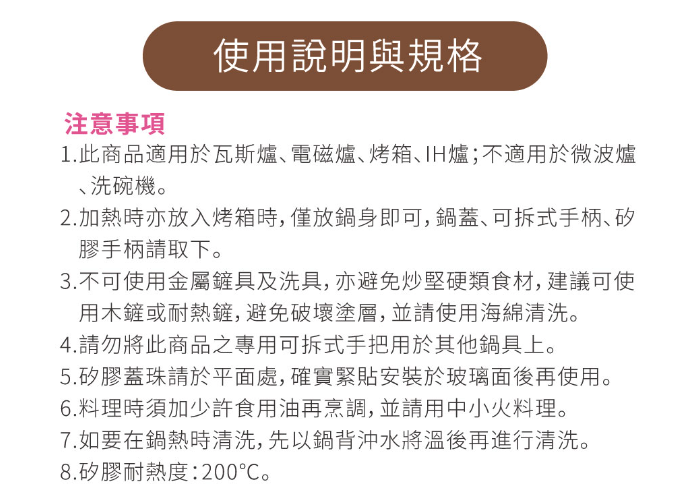 使用說明與規格

注意事項

1.此商品適用於瓦斯爐、電磁爐、烤箱、IH爐;不適用於微波爐、洗碗機。

2.加熱時亦放入烤箱時,僅放鍋身即可,鍋蓋、可拆式手柄、矽膠手柄請取下。

3.不可使用金屬鏟具及洗具,亦避免炒堅硬類食材,建議可使用木鏟或耐熱鏟,避免破壞塗層,並請使用海綿清洗。

4.請勿將此商品之專用可拆式手把用於其他鍋具上。

5.矽膠蓋珠請於平面處,確實緊貼安裝於玻璃面後再使用。

6.料理時須加少許食用油再烹調,並請用中小火料理。

7.如要在鍋熱時清洗,先以鍋背沖水將溫後再進行清洗。

8.矽膠耐熱度:200°C。